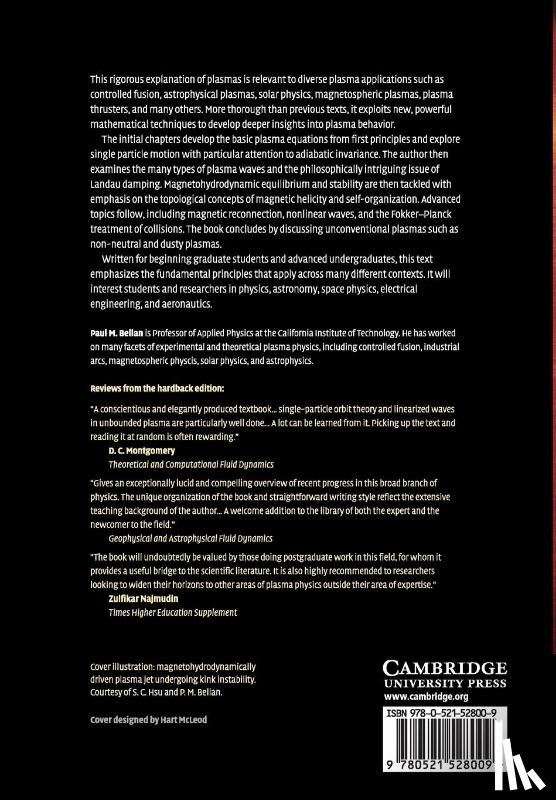 This rigorous explanation of plasmas is relevant to diverse plasma applications such as controlled fusion, astrophysical plasmas, solar physics, magnetospheric plasmas, plasma thrusters, and many others. More thorough than previous texts, it exploits new, powerful mathematical techniques to develop deeper insights into plasma behavior.

The initial chapters develop the basic plasma equations from first principles and explore single particle motion with particular attention to adiabatic invariance. The author then examines the many types of plasma waves and the philosophically intriguing issue of Landau damping. Magnetohydrodynamic equilibrium and stability are then tackled with emphasis on the topological concepts of magnetic helicity and self-organization. Advanced topics follow, including magnetic reconnection, nonlinear waves, and the Fokker–Planck treatment of collisions. The book concludes by discussing unconventional plasmas such as non-neutral and dusty plasmas.

Written for beginning graduate students and advanced undergraduates, this text emphasizes the fundamental principles that apply across many different contexts. It will interest students and researchers in physics, astronomy, space physics, electrical engineering, and aeronautics.

Paul M. Bellan is Professor of Applied Physics at the California Institute of Technology. He has worked on many facets of experimental and theoretical plasma physics, including controlled fusion, industrial arcs, magnetospheric physcis, solar physics, and astrophysics.

Reviews from the hardback edition:

"A conscientious and elegantly produced textbook... single-particle orbit theory and linearized waves in unbounded plasma are particularly well done... A lot can be learned from it. Picking up the text and reading it at random is often rewarding."
D. C. Montgomery
Theoretical and Computational Fluid Dynamics

"Gives an exceptionally lucid and compelling overview of recent progress in this broad branch of physics. The unique organization of the book and straightforward writing style reflect the extensive teaching background of the author... A welcome addition to the library of both the expert and the newcomer to the field."
Geophysical and Astrophysical Fluid Dynamics

"The book will undoubtedly be valued by those doing postgraduate work in this field, for whom it provides a useful bridge to the scientific literature. It is also highly recommended to researchers looking to widen their horizons to other areas of plasma physics outside their area of expertise."
Zulfikar Najmudin
Times Higher Education Supplement

Cover illustration: magnetohydrodynamically driven plasma jet undergoing kink instability. Courtesy of S. C. Hsu and P. M. Bellan.

Cover designed by Hart McLeod

CAMBRIDGE
UNIVERSITY PRESS
www.cambridge.org

ISBN 978-0-521-52800-9

9 780521 528009